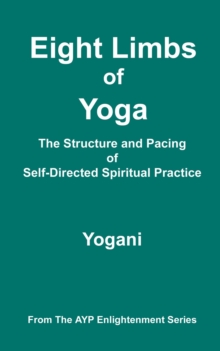 Eight Limbs of Yoga

The Structure and Pacing of Self-Directed Spiritual Practice

Yogani

From The AYP Enlightenment Series